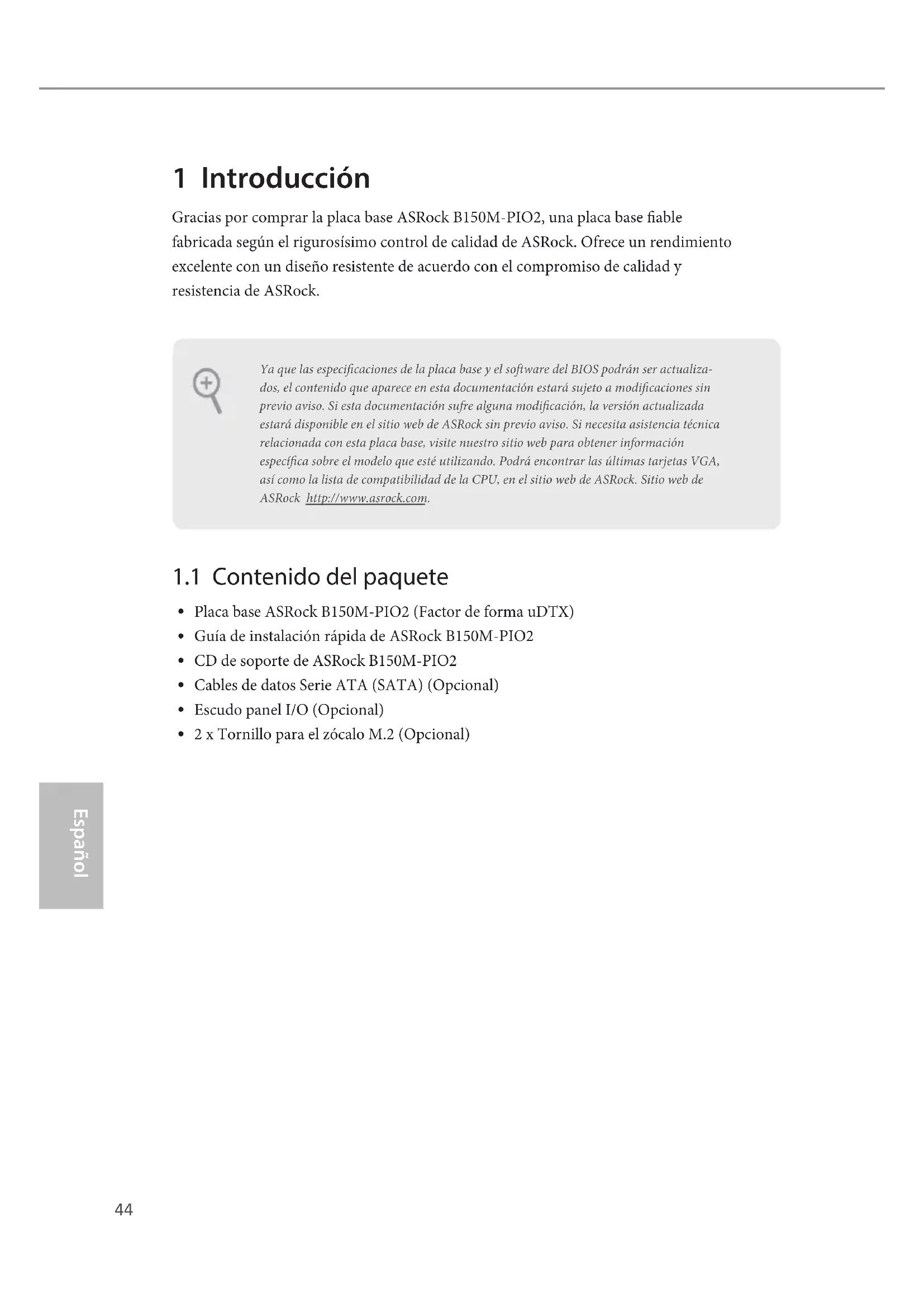 1 Introducción

Gracias por comprar la placa base ASRock B150M-PIO2, una placa base fiable fabricada según el rigurosísimo control de calidad de ASRock. Ofrece un rendimiento excelente con un diseño resistente de acuerdo con el compromiso de calidad y resistencia de ASRock.

Ya que las especificaciones de la placa base y el software del BIOS podrán ser actualizados, el contenido que aparece en esta documentación estará sujeto a modificaciones sin previo aviso. Si esta documentación sufre alguna modificación, la versión actualizada estará disponible en el sitio web de ASRock sin previo aviso. Si necesita asistencia técnica relacionada con esta placa base, visite nuestro sitio web para obtener información específica sobre el modelo que esté utilizando. Podrá encontrar las últimas tarjetas VGA, así como la lista de compatibilidad de la CPU, en el sitio web de ASRock. Sitio web de ASRock http://www.asrock.com.

1.1 Contenido del paquete

• Placa base ASRock B150M-PIO2 (Factor de forma uDTX)
• Guía de instalación rápida de ASRock B150M-PIO2
• CD de soporte de ASRock B150M-PIO2
• Cables de datos Serie ATA (SATA) (Opcional)
• Escudo panel I/O (Opcional)
• 2 x Tornillo para el zócalo M.2 (Opcional)

Español

44